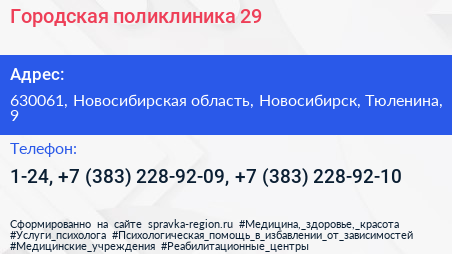 Городская поликлиника 29

Адрес:

630061, Новосибирская область, Новосибирск, Тюленина, 9

Телефон:

1-24, +7 (383) 228-92-09, +7 (383) 228-92-10

Сформированно на сайте spravka-region.ru #Медицина,_здоровье,_красота #Услуги_психолога #Психологическая_помощь_в_избавлении_от_зависимостей #Медицинские_учреждения #Реабилитационные_центры